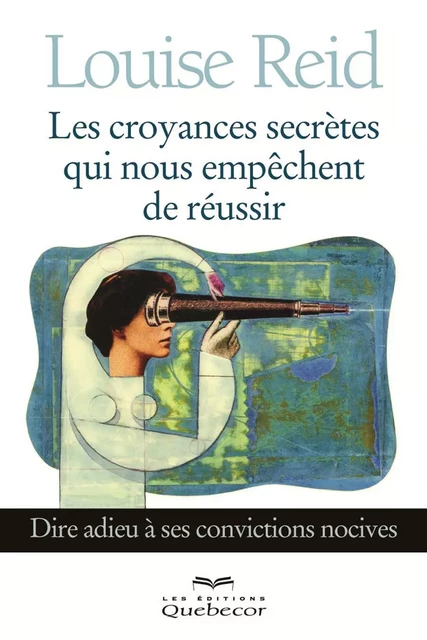 Louise Reid

Les croyances secrètes qui nous empêchent de réussir

Dire adieu à ses convictions nocives

LES ÉDITIONS
Quebecor